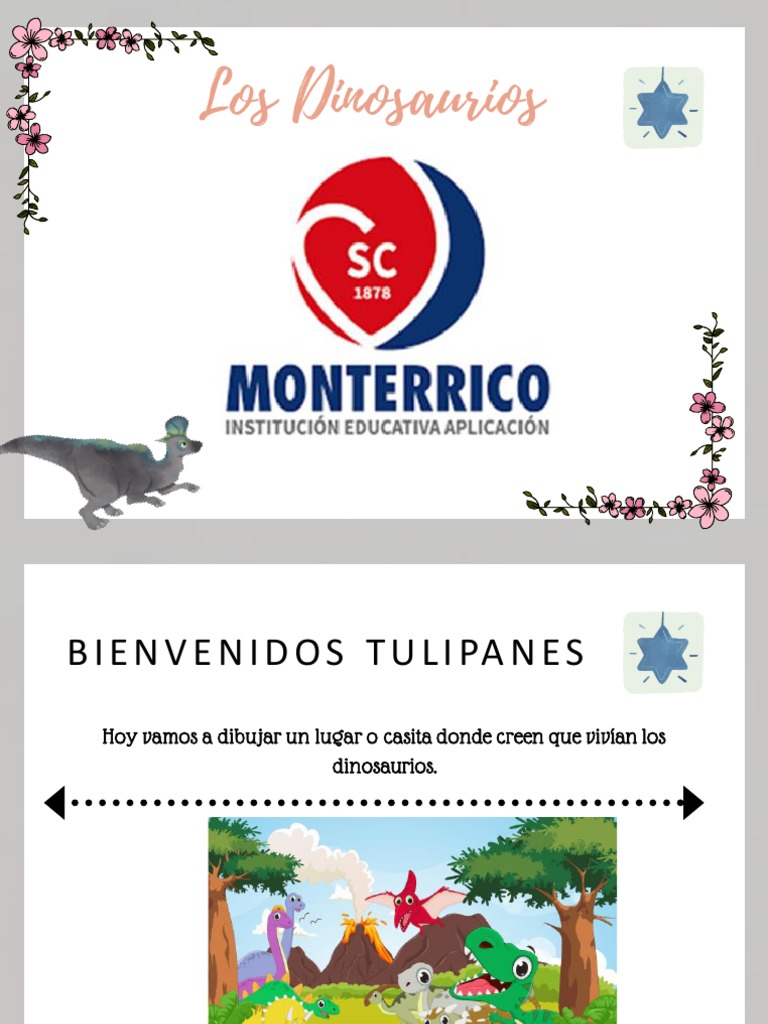 Los Dinosaurios

SC
1878

MONTERRICO
INSTITUCIÓN EDUCATIVA APLICACIÓN

BIENVENIDOS TULIPANES

Hoy vamos a dibujar un lugar o casita donde creen que vivían los dinosaurios.